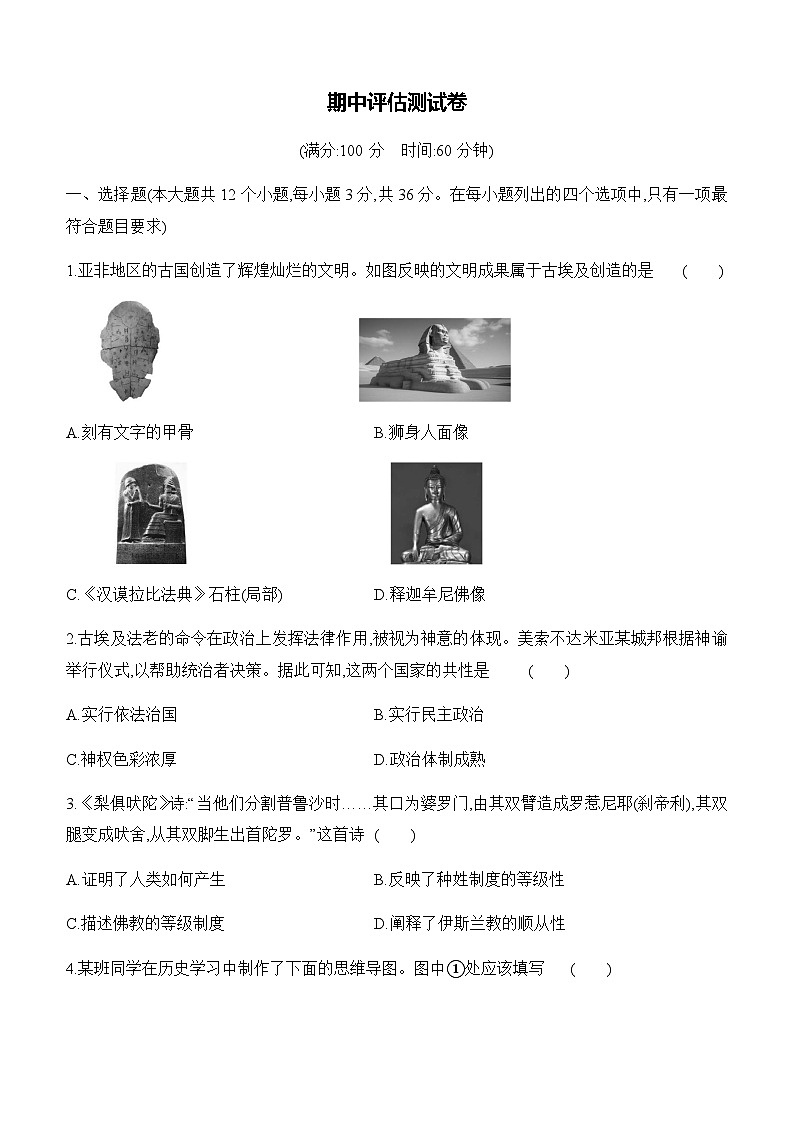 期中评估测试卷

(满分:100 分　时间:60 分钟)

一、选择题(本大题共 12 个小题,每小题 3 分,共 36 分。在每小题列出的四个选项中,只有一项最符合题目要求)

1.亚非地区的古国创造了辉煌灿烂的文明。如图反映的文明成果属于古埃及创造的是　(　　)

A.刻有文字的甲骨

B.狮身人面像

C.《汉谟拉比法典》石柱(局部)

D.释迦牟尼佛像

2.古埃及法老的命令在政治上发挥法律作用,被视为神意的体现。美索不达米亚某城邦根据神谕举行仪式,以帮助统治者决策。据此可知,这两个国家的共性是　(　　)

A.实行依法治国

B.实行民主政治

C.神权色彩浓厚

D.政治体制成熟

3.《梨俱吠陀》诗:“当他们分割普鲁沙时……其口为婆罗门,由其双臂造成罗惹尼耶(刹帝利),其双腿变成吠舍,从其双脚生出首陀罗。”这首诗　(　　)

A.证明了人类如何产生

B.反映了种姓制度的等级性

C.描述佛教的等级制度

D.阐释了伊斯兰教的顺从性

4.某班同学在历史学习中制作了下面的思维导图。图中①处应该填写　(　　)